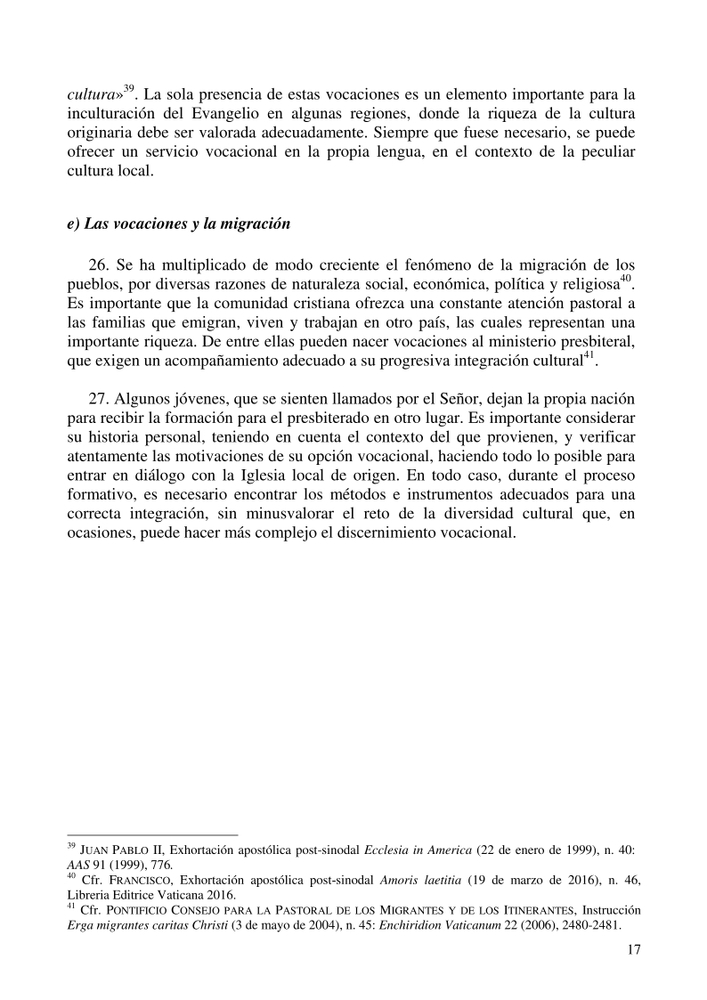 cultura»$^{39}$. La sola presencia de estas vocaciones es un elemento importante para la inculturación del Evangelio en algunas regiones, donde la riqueza de la cultura originaria debe ser valorada adecuadamente. Siempre que fuese necesario, se puede ofrecer un servicio vocacional en la propia lengua, en el contexto de la peculiar cultura local.

e) Las vocaciones y la migración

26. Se ha multiplicado de modo creciente el fenómeno de la migración de los pueblos, por diversas razones de naturaleza social, económica, política y religiosa$^{40}$. Es importante que la comunidad cristiana ofrezca una constante atención pastoral a las familias que emigran, viven y trabajan en otro país, las cuales representan una importante riqueza. De entre ellas pueden nacer vocaciones al ministerio presbiteral, que exigen un acompañamiento adecuado a su progresiva integración cultural$^{41}$.

27. Algunos jóvenes, que se sienten llamados por el Señor, dejan la propia nación para recibir la formación para el presbiterado en otro lugar. Es importante considerar su historia personal, teniendo en cuenta el contexto del que provienen, y verificar atentamente las motivaciones de su opción vocacional, haciendo todo lo posible para entrar en diálogo con la Iglesia local de origen. En todo caso, durante el proceso formativo, es necesario encontrar los métodos e instrumentos adecuados para una correcta integración, sin minusvalorar el reto de la diversidad cultural que, en ocasiones, puede hacer más complejo el discernimiento vocacional.

$^{39}$ JUAN PABLO II, Exhortación apostólica post-sinodal Ecclesia in America (22 de enero de 1999), n. 40: AAS 91 (1999), 776.
$^{40}$ Cfr. FRANCISCO, Exhortación apostólica post-sinodal Amoris laetitia (19 de marzo de 2016), n. 46, Libreria Editrice Vaticana 2016.
$^{41}$ Cfr. PONTIFICIO CONSEJO PARA LA PASTORAL DE LOS MIGRANTES Y DE LOS ITINERANTES, Instrucción Erga migrantes caritas Christi (3 de mayo de 2004), n. 45: Enchiridion Vaticanum 22 (2006), 2480-2481.

17